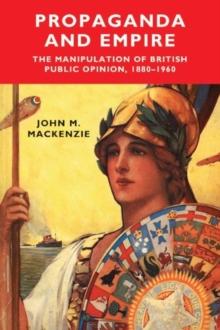 PROPAGANDA AND EMPIRE

THE MANIPULATION OF BRITISH PUBLIC OPINION, 1880–1960

JOHN M. MACKENZIE